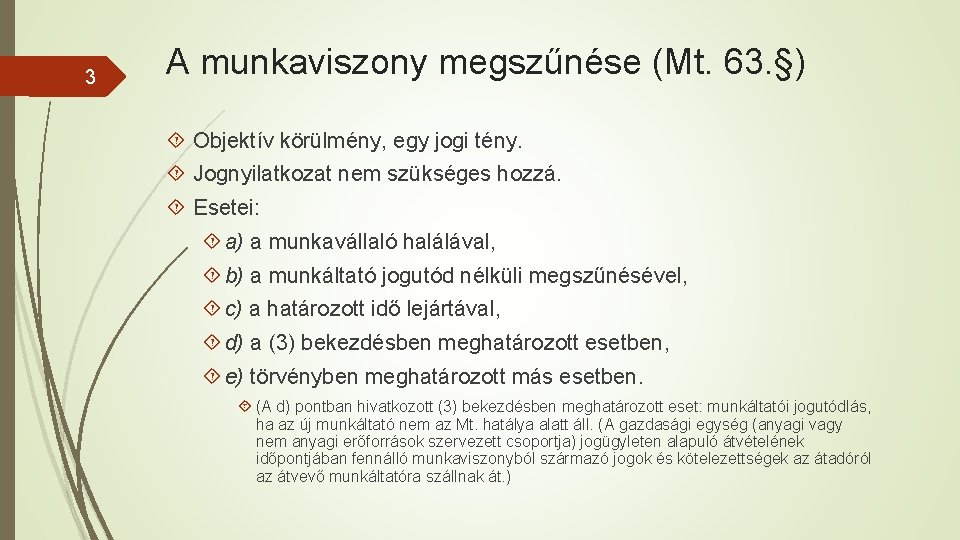 3

A munkaviszony megszűnése (Mt. 63.§)

Objektív körülmény, egy jogi tény.

Jognyilatkozat nem szükséges hozzá.

Esetei:

a) a munkavállaló halálával,

b) a munkáltató jogutód nélküli megszűnésével,

c) a határozott idő lejártával,

d) a (3) bekezdésben meghatározott esetben,

e) törvényben meghatározott más esetben.

(A d) pontban hivatkozott (3) bekezdésben meghatározott eset: munkáltatói jogutódlás, ha az új munkáltató nem az Mt. hatálya alatt áll. (A gazdasági egység (anyagi vagy nem anyagi erőforrások szervezett csoportja) jogügyleten alapuló átvételének időpontjában fennálló munkaviszonyból származó jogok és kötelezettségek az átadóról az átvevő munkáltatóra szállnak át.)